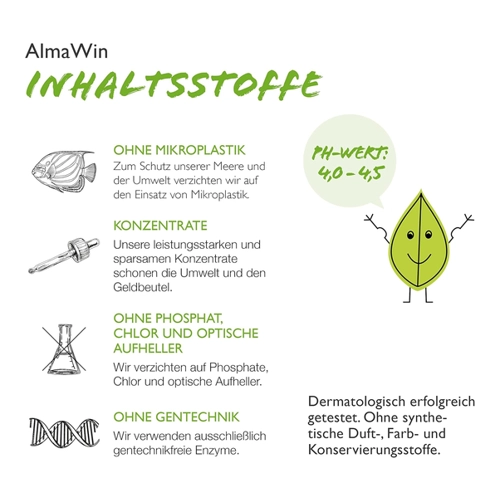 AlmaWin

INHALTSSTOFFE

OHNE MIKROPLASTIK
Zum Schutz unserer Meere und der Umwelt verzichten wir auf den Einsatz von Mikroplastik.

KONZENTRATE
Unsere leistungsstarken und sparsamen Konzentrate schonen die Umwelt und den Geldbeutel.

OHNE PHOSPHAT, CHLOR UND OPTISCHE AUFHELLER
Wir verzichten auf Phosphate, Chlor und optische Aufheller.

OHNE GENTECHNIK
Wir verwenden ausschließlich gentechnikfreie Enzyme.

PH-WERT: 4,0 – 4,5

Dermatologisch erfolgreich getestet. Ohne synthetische Duft-, Farb- und Konservierungsstoffe.